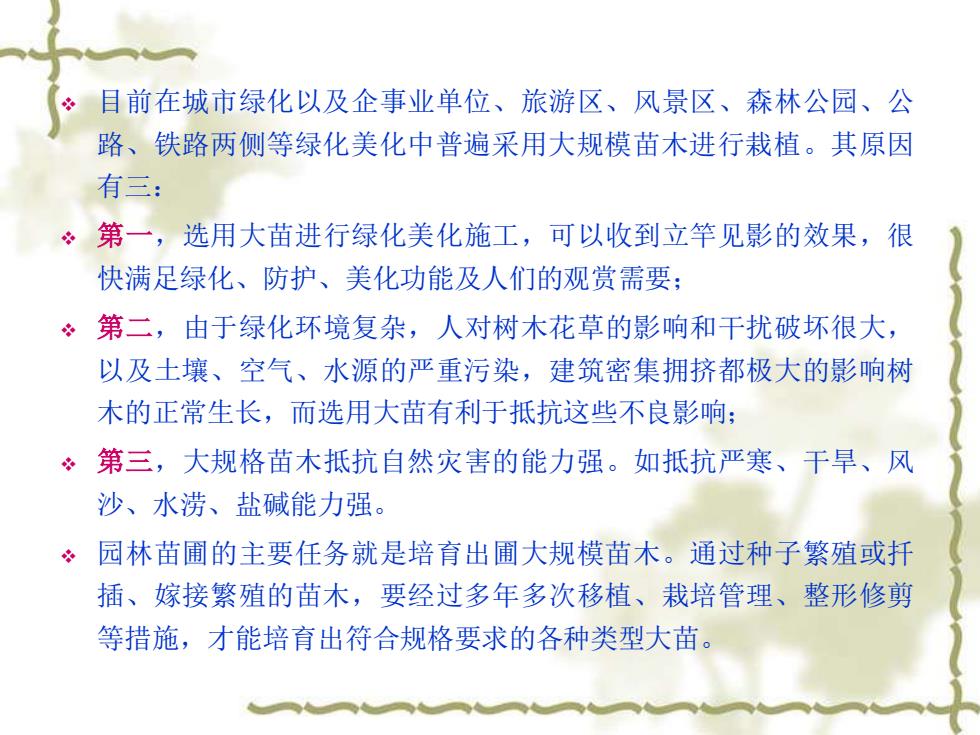 ❖ 目前在城市绿化以及企事业单位、旅游区、风景区、森林公园、公路、铁路两侧等绿化美化中普遍采用大规模苗木进行栽植。其原因有三：

❖ 第一，选用大苗进行绿化美化施工，可以收到立竿见影的效果，很快满足绿化、防护、美化功能及人们的观赏需要；

❖ 第二，由于绿化环境复杂，人对树木花草的影响和干扰破坏很大，以及土壤、空气、水源的严重污染，建筑密集拥挤都极大的影响树木的正常生长，而选用大苗有利于抵抗这些不良影响；

❖ 第三，大规格苗木抵抗自然灾害的能力强。如抵抗严寒、干旱、风沙、水涝、盐碱能力强。

❖ 园林苗圃的主要任务就是培育出圃大规模苗木。通过种子繁殖或扦插、嫁接繁殖的苗木，要经过多年多次移植、栽培管理、整形修剪等措施，才能培育出符合规格要求的各种类型大苗。